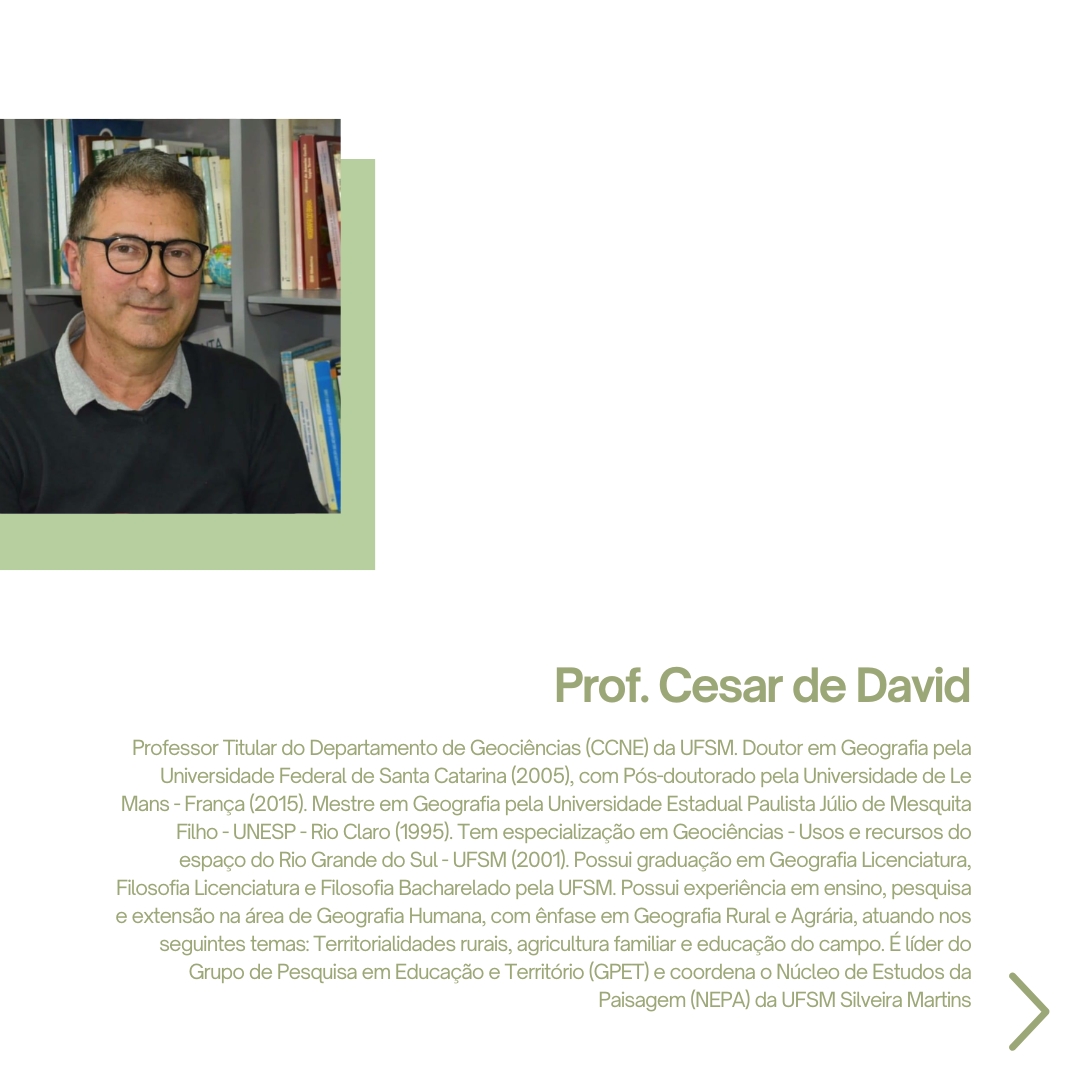 Prof. Cesar de David

Professor Titular do Departamento de Geociências (CCNE) da UFSM. Doutor em Geografia pela Universidade Federal de Santa Catarina (2005), com Pós-doutorado pela Universidade de Le Mans - França (2015). Mestre em Geografia pela Universidade Estadual Paulista Júlio de Mesquita Filho - UNESP - Rio Claro (1995). Tem especialização em Geociências - Usos e recursos do espaço do Rio Grande do Sul - UFSM (2001). Possui graduação em Geografia Licenciatura, Filosofia Licenciatura e Filosofia Bacharelado pela UFSM. Possui experiência em ensino, pesquisa e extensão na área de Geografia Humana, com ênfase em Geografia Rural e Agrária, atuando nos seguintes temas: Territorialidades rurais, agricultura familiar e educação do campo. É líder do Grupo de Pesquisa em Educação e Território (GPET) e coordena o Núcleo de Estudos da Paisagem (NEPA) da UFSM Silveira Martins